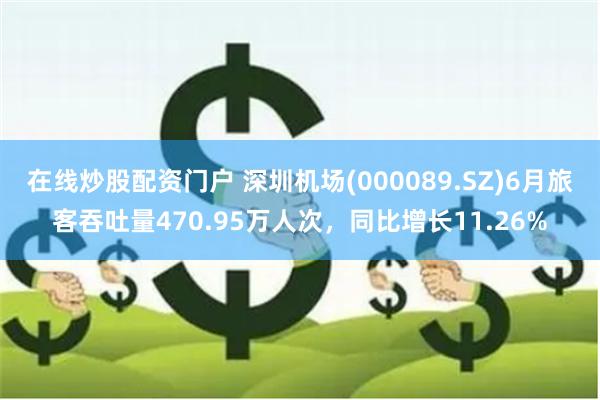 在线炒股配资门户 深圳机场(000089.SZ)6月旅客吞吐量470.95万人次，同比增长11.26%